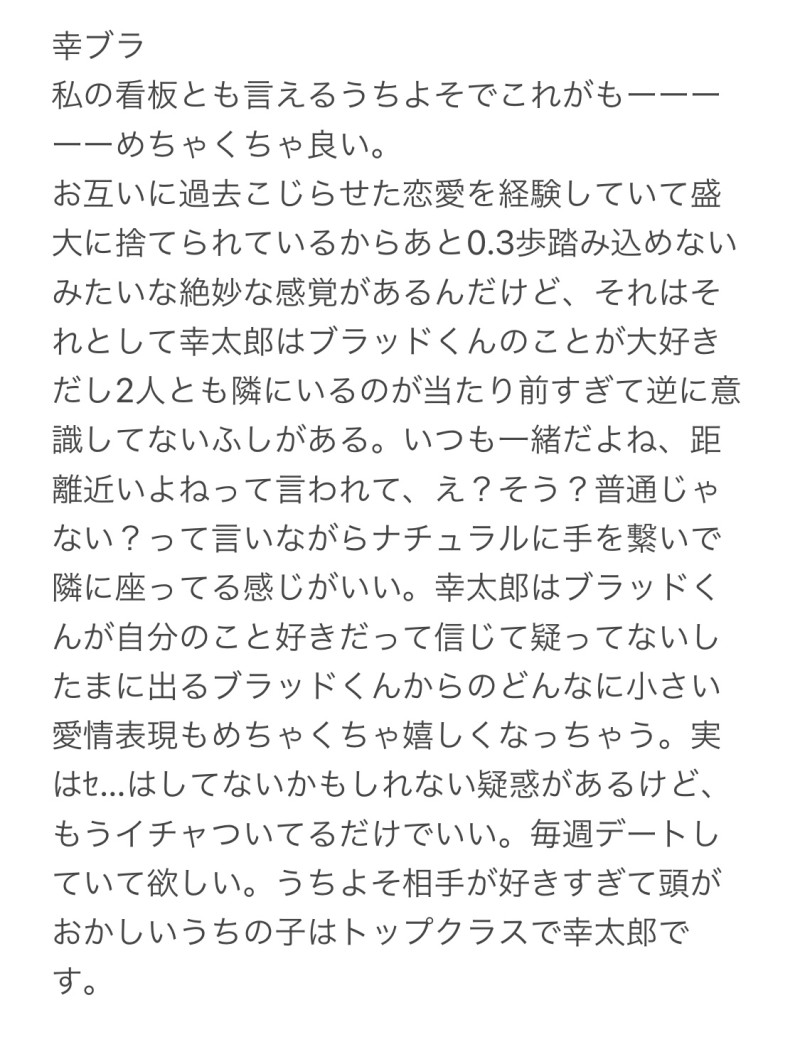 幸ブラ
私の看板とも言えるうちよそでこれがもーーーーーめちゃくちゃ良い。
お互いに過去こじらせた恋愛を経験していて盛大に捨てられているからあと0.3歩踏み込めないみたいな絶妙な感覚があるんだけど、それはそれとして幸太郎はブラッドくんのことが大好きだし2人とも隣にいるのが当たり前すぎて逆に意識してないふしがある。いつも一緒だよね、距離近いよねって言われて、え？そう？普通じゃない？って言いながらナチュラルに手を繋いで隣に座ってる感じがいい。幸太郎はブラッドくんが自分のこと好きだって信じて疑ってないしたまに出るブラッドくんからのどんなに小さい愛情表現もめちゃくちゃ嬉しくなっちゃう。実はセ…はしてないかもしれない疑惑があるけど、もうイチャついてるだけでいい。毎週デートしていて欲しい。うちよそ相手が好きすぎて頭がおかしいうちの子はトップクラスで幸太郎です。